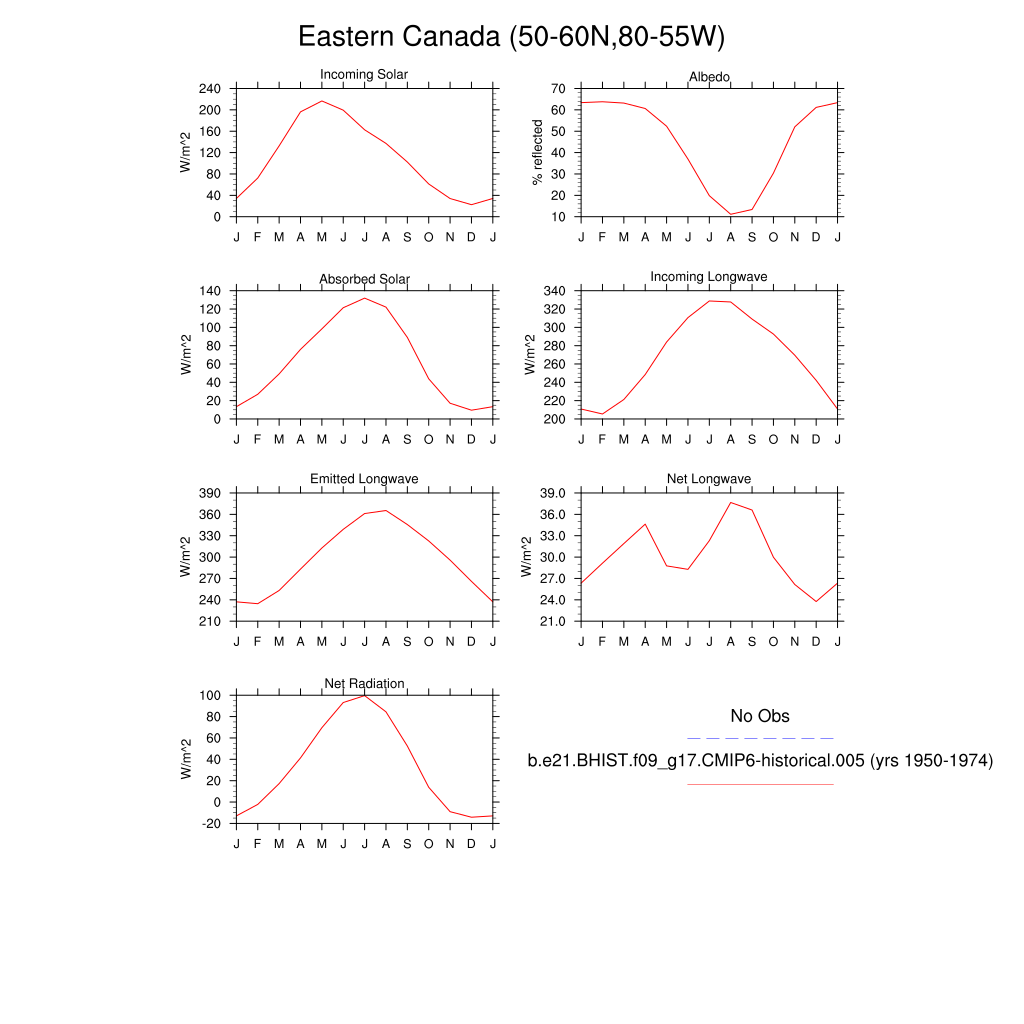 Eastern Canada (50-60N,80-55W)

Incoming Solar
W/m^2
240
200
160
120
80
40
0
J F M A M J J A S O N D J

Albedo
% reflected
70
60
50
40
30
20
10
J F M A M J J A S O N D J

Absorbed Solar
W/m^2
140
120
100
80
60
40
20
0
J F M A M J J A S O N D J

Incoming Longwave
W/m^2
340
320
300
280
260
240
220
200
J F M A M J J A S O N D J

Emitted Longwave
W/m^2
390
360
330
300
270
240
210
J F M A M J J A S O N D J

Net Longwave
W/m^2
39.0
36.0
33.0
30.0
27.0
24.0
21.0
J F M A M J J A S O N D J

Net Radiation
W/m^2
100
80
60
40
20
0
-20
J F M A M J J A S O N D J

No Obs

b.e21.BHIST.f09_g17.CMIP6-historical.005 (yrs 1950-1974)